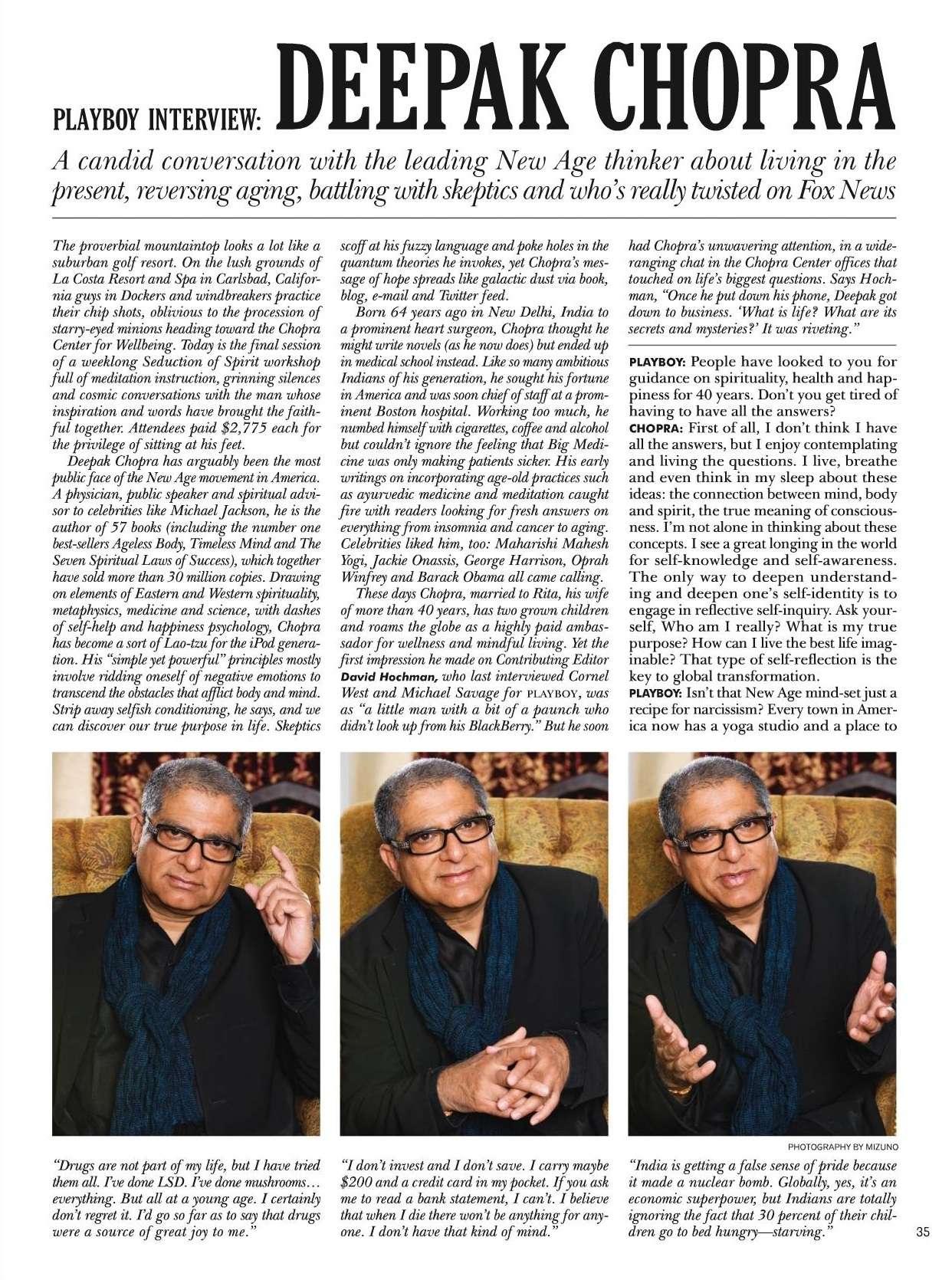 PLAYBOY INTERVIEW: DEEPAK CHOPRA

A candid conversation with the leading New Age thinker about living in the present, reversing aging, battling with skeptics and who's really twisted on Fox News

The proverbial mountaintop looks a lot like a suburban golf resort. On the lush grounds of La Costa Resort and Spa in Carlsbad, California guys in Dockers and windbreakers practice their chip shots, oblivious to the procession of starry-eyed minions heading toward the Chopra Center for Wellbeing. Today is the final session of a weeklong Seduction of Spirit workshop full of meditation instruction, grinning silences and cosmic conversations with the man whose inspiration and words have brought the faithful together. Attendees paid $2,775 each for the privilege of sitting at his feet.

Deepak Chopra has arguably been the most public face of the New Age movement in America. A physician, public speaker and spiritual advisor to celebrities like Michael Jackson, he is the author of 57 books (including the number one best-sellers Ageless Body, Timeless Mind and The Seven Spiritual Laws of Success), which together have sold more than 30 million copies. Drawing on elements of Eastern and Western spirituality, metaphysics, medicine and science, with dashes of self-help and happiness psychology, Chopra has become a sort of Lao-tzu for the iPod generation. His "simple yet powerful" principles mostly involve ridding oneself of negative emotions to transcend the obstacles that afflict body and mind. Strip away selfish conditioning, he says, and we can discover our true purpose in life. Skeptics scoff at his fuzzy language and poke holes in the quantum theories he invokes, yet Chopra's message of hope spreads like galactic dust via book, blog, e-mail and Twitter feed.

Born 64 years ago in New Delhi, India to a prominent heart surgeon, Chopra thought he might write novels (as he now does) but ended up in medical school instead. Like so many ambitious Indians of his generation, he sought his fortune in America and was soon chief of staff at a prominent Boston hospital. Working too much, he numbed himself with cigarettes, coffee and alcohol but couldn't ignore the feeling that Big Medicine was only making patients sicker. His early writings on incorporating age-old practices such as ayurvedic medicine and meditation caught fire with readers looking for fresh answers on everything from insomnia and cancer to aging. Celebrities liked him, too: Maharishi Mahesh Yogi, Jackie Onassis, George Harrison, Oprah Winfrey and Barack Obama all came calling.

These days Chopra, married to Rita, his wife of more than 40 years, has two grown children and roams the globe as a highly paid ambassador for wellness and mindful living. Yet the first impression he made on Contributing Editor David Hochman, who last interviewed Cornel West and Michael Savage for PLAYBOY, was as "a little man with a bit of a paunch who didn't look up from his BlackBerry." But he soon had Chopra's unwavering attention, in a wide-ranging chat in the Chopra Center offices that touched on life's biggest questions. Says Hochman, "Once he put down his phone, Deepak got down to business. 'What is life? What are its secrets and mysteries?' It was riveting."

PLAYBOY: People have looked to you for guidance on spirituality, health and happiness for 40 years. Don't you get tired of having to have all the answers?
CHOPRA: First of all, I don't think I have all the answers, but I enjoy contemplating and living the questions. I live, breathe and even think in my sleep about these ideas: the connection between mind, body and spirit, the true meaning of consciousness. I'm not alone in thinking about these concepts. I see a great longing in the world for self-knowledge and self-awareness. The only way to deepen understanding and deepen one's self-identity is to engage in reflective self-inquiry. Ask yourself, Who am I really? What is my true purpose? How can I live the best life imaginable? That type of self-reflection is the key to global transformation.
PLAYBOY: Isn't that New Age mind-set just a recipe for narcissism? Every town in America now has a yoga studio and a place to

PHOTOGRAPHY BY MIZUNO

"Drugs are not part of my life, but I have tried them all. I've done LSD. I've done mushrooms… everything. But all at a young age. I certainly don't regret it. I'd go so far as to say that drugs were a source of great joy to me."

"I don't invest and I don't save. I carry maybe $200 and a credit card in my pocket. If you ask me to read a bank statement, I can't. I believe that when I die there won't be anything for anyone. I don't have that kind of mind."

"India is getting a false sense of pride because it made a nuclear bomb. Globally, yes, it's an economic superpower, but Indians are totally ignoring the fact that 30 percent of their children go to bed hungry—starving."

35